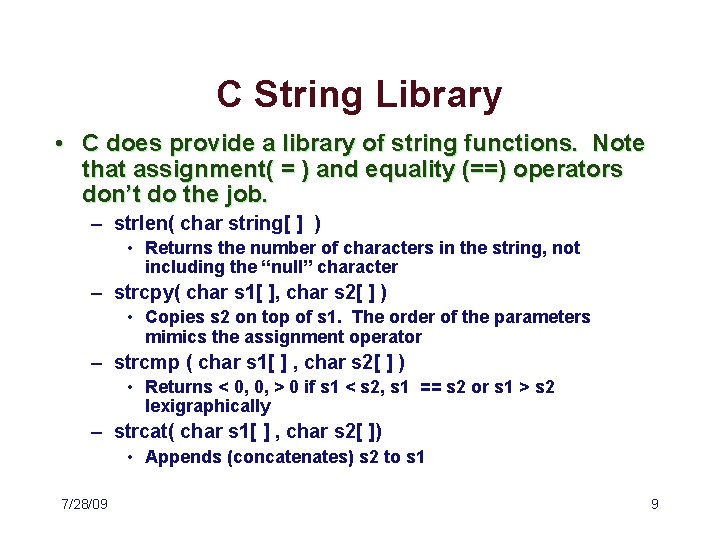 C String Library

• C does provide a library of string functions. Note that assignment( = ) and equality (==) operators don't do the job.

– strlen( char string[ ] )

• Returns the number of characters in the string, not including the "null" character

– strcpy( char s1[ ], char s2[ ] )

• Copies s2 on top of s1. The order of the parameters mimics the assignment operator

– strcmp ( char s1[ ] , char s2[ ] )

• Returns < 0, 0, > 0 if s1 < s2, s1 == s2 or s1 > s2 lexigraphically

– strcat( char s1[ ] , char s2[ ])

• Appends (concatenates) s2 to s1

7/28/09

9